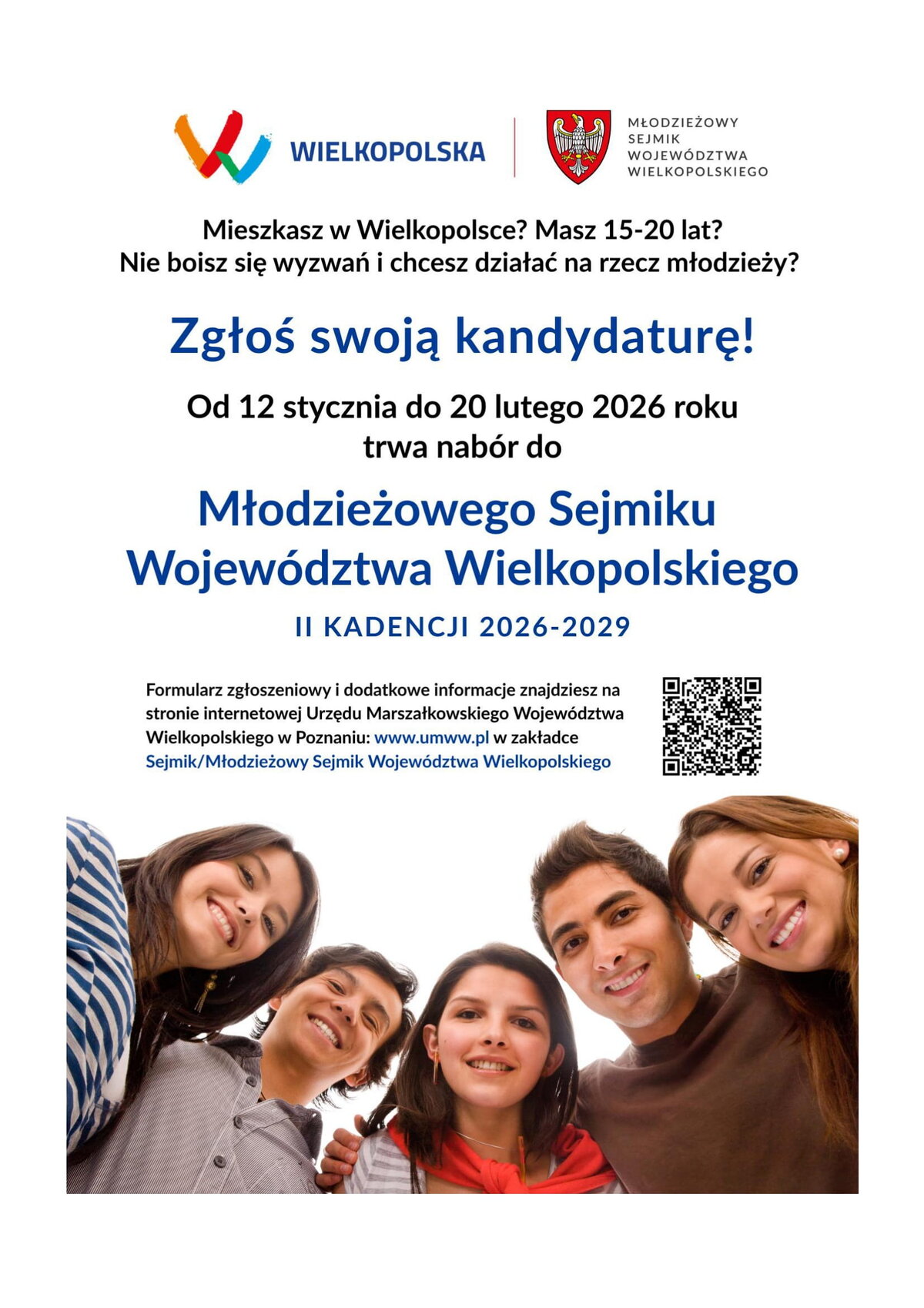 WIELKOPOLSKA

MŁODZIEŻOWY SEJMIK WOJEWÓDZTWA WIELKOPOLSKIEGO

Mieszkasz w Wielkopolsce? Masz 15-20 lat?
Nie boisz się wyzwań i chcesz działać na rzecz młodzieży?

Zgłoś swoją kandydaturę!

Od 12 stycznia do 20 lutego 2026 roku
trwa nabór do

Młodzieżowego Sejmiku
Województwa Wielkopolskiego

II KADENCJI 2026-2029

Formularz zgłoszeniowy i dodatkowe informacje znajdziesz na stronie internetowej Urzędu Marszałkowskiego Województwa Wielkopolskiego w Poznaniu: www.umww.pl w zakładce Sejmik/Młodzieżowy Sejmik Województwa Wielkopolskiego